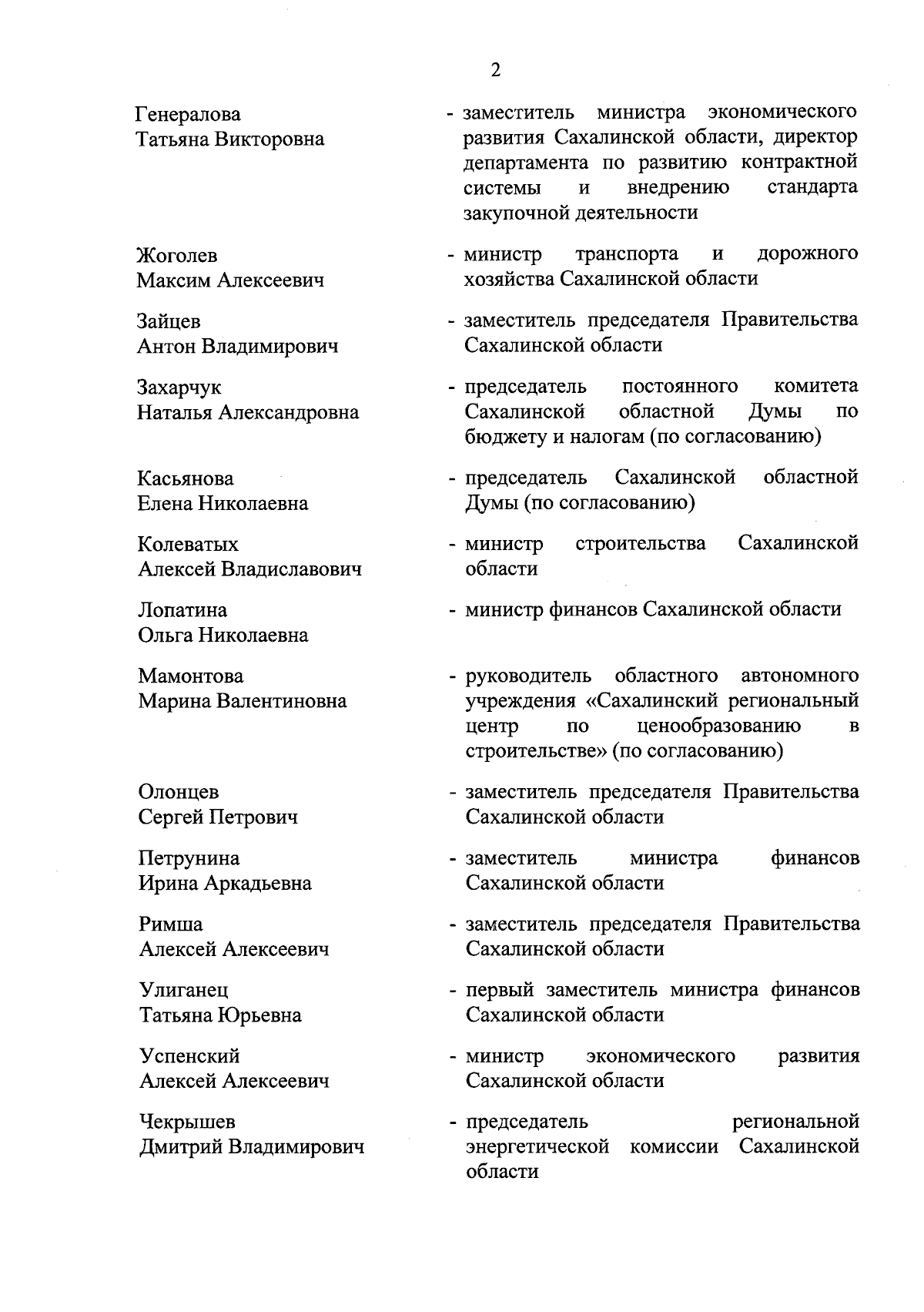 2

Генералова
Татьяна Викторовна

- заместитель министра экономического развития Сахалинской области, директор департамента по развитию контрактной системы и внедрению стандарта закупочной деятельности

Жоголев
Максим Алексеевич

- министр транспорта и дорожного хозяйства Сахалинской области

Зайцев
Антон Владимирович

- заместитель председателя Правительства Сахалинской области

Захарчук
Наталья Александровна

- председатель постоянного комитета Сахалинской областной Думы по бюджету и налогам (по согласованию)

Касьянова
Елена Николаевна

- председатель Сахалинской областной Думы (по согласованию)

Колеватых
Алексей Владиславович

- министр строительства Сахалинской области

Лопатина
Ольга Николаевна

- министр финансов Сахалинской области

Мамонтова
Марина Валентиновна

- руководитель областного автономного учреждения «Сахалинский региональный центр по ценообразованию в строительстве» (по согласованию)

Олонцев
Сергей Петрович

- заместитель председателя Правительства Сахалинской области

Петрунина
Ирина Аркадьевна

- заместитель министра финансов Сахалинской области

Римша
Алексей Алексеевич

- заместитель председателя Правительства Сахалинской области

Улиганец
Татьяна Юрьевна

- первый заместитель министра финансов Сахалинской области

Успенский
Алексей Алексеевич

- министр экономического развития Сахалинской области

Чекрышев
Дмитрий Владимирович

- председатель региональной энергетической комиссии Сахалинской области